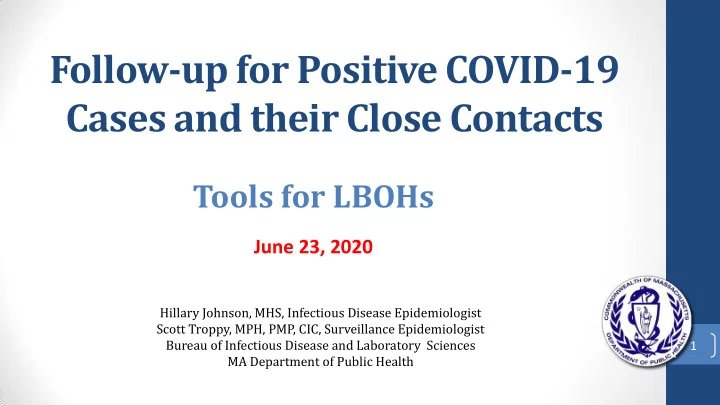 Follow-up for Positive COVID-19 Cases and their Close Contacts

Tools for LBOHs

June 23, 2020

Hillary Johnson, MHS, Infectious Disease Epidemiologist
Scott Troppy, MPH, PMP, CIC, Surveillance Epidemiologist
Bureau of Infectious Disease and Laboratory Sciences
MA Department of Public Health

COMMONWEALTH OF MASSACHUSETTS
DEPARTMENT OF PUBLIC HEALTH

1